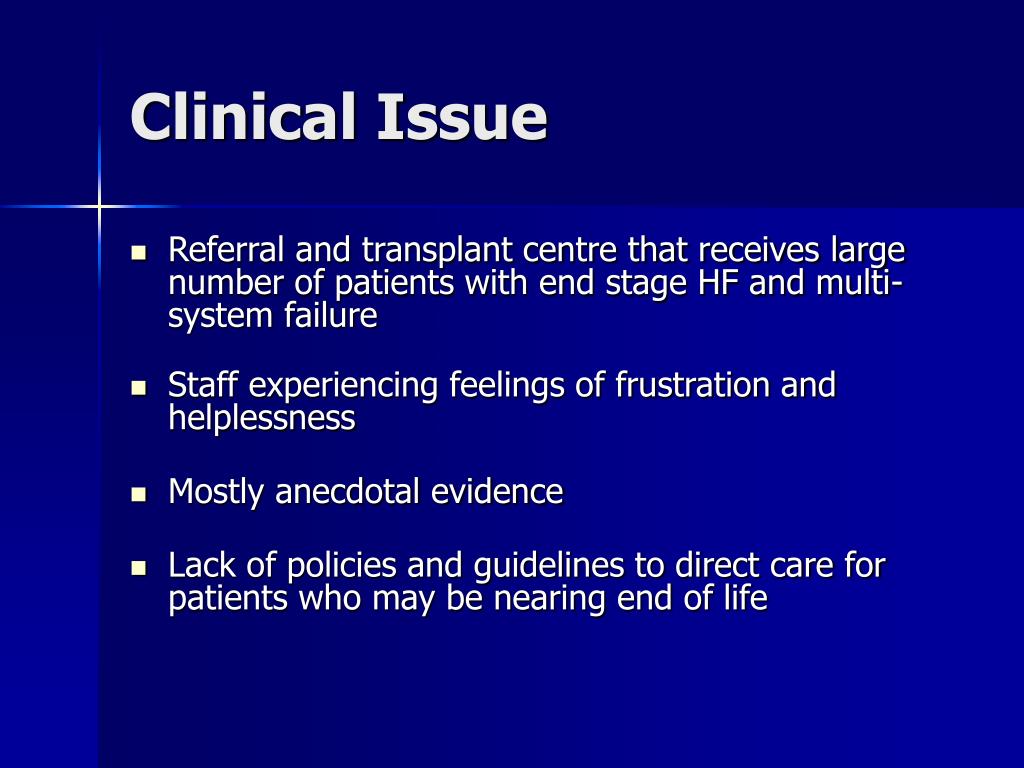 Clinical Issue

- Referral and transplant centre that receives large number of patients with end stage HF and multi-system failure

- Staff experiencing feelings of frustration and helplessness

- Mostly anecdotal evidence

- Lack of policies and guidelines to direct care for patients who may be nearing end of life